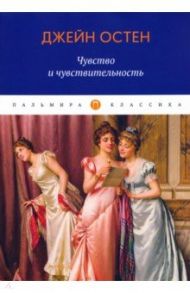 ДЖЕЙН ОСТЕН

Чувство
и чувствительность

ПАЛЬМИРА П КЛАССИКА